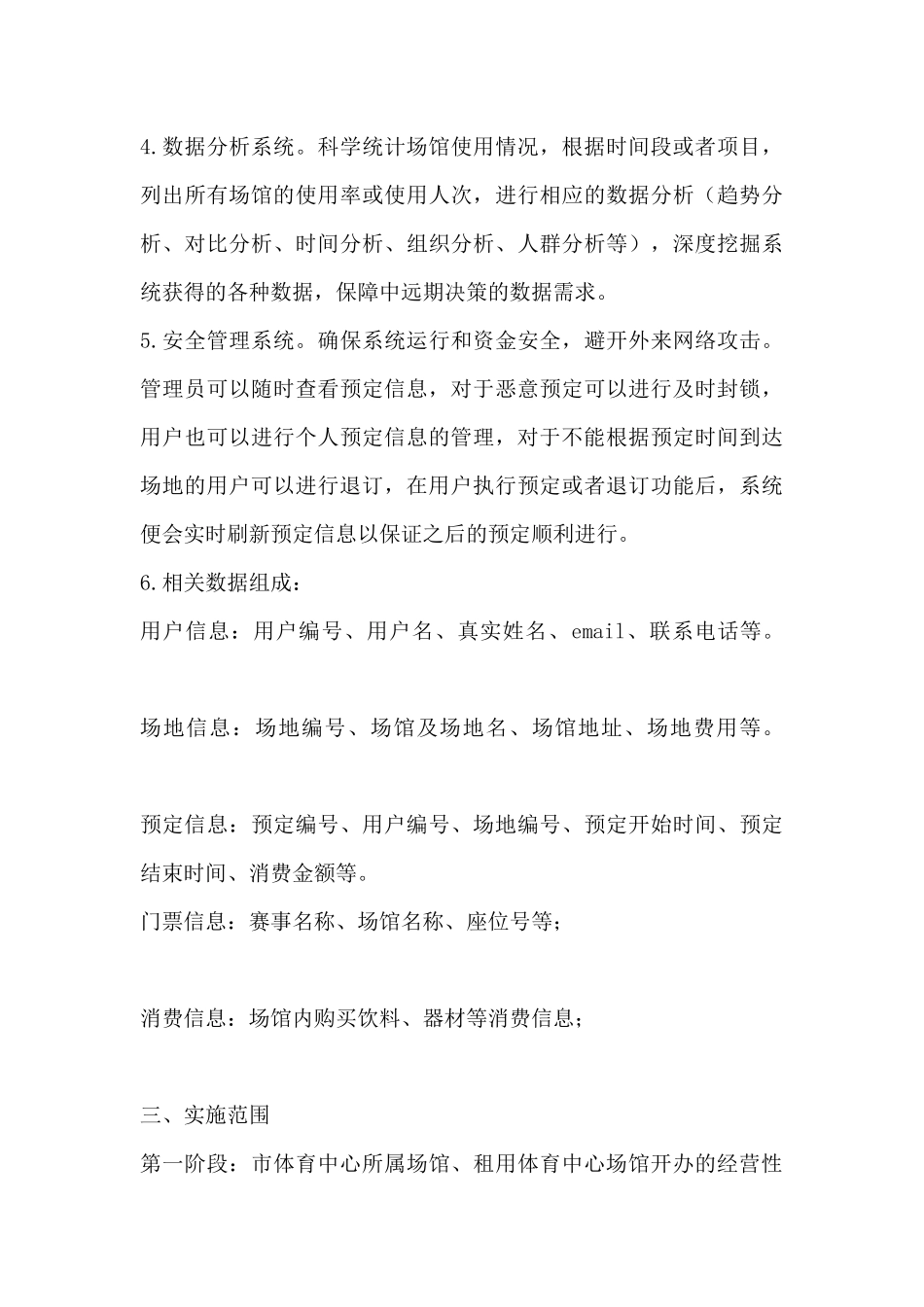 4.数据分析系统。科学统计场馆使用情况，根据时间段或者项目，列出所有场馆的使用率或使用人次，进行相应的数据分析（趋势分析、对比分析、时间分析、组织分析、人群分析等），深度挖掘系统获得的各种数据，保障中远期决策的数据需求。

5.安全管理系统。确保系统运行和资金安全，避开外来网络攻击。管理员可以随时查看预定信息，对于恶意预定可以进行及时封锁，用户也可以进行个人预定信息的管理，对于不能根据预定时间到达场地的用户可以进行退订，在用户执行预定或者退订功能后，系统便会实时刷新预定信息以保证之后的预定顺利进行。

6.相关数据组成：

用户信息：用户编号、用户名、真实姓名、email、联系电话等。

场地信息：场地编号、场馆及场地名、场馆地址、场地费用等。

预定信息：预定编号、用户编号、场地编号、预定开始时间、预定结束时间、消费金额等。

门票信息：赛事名称、场馆名称、座位号等；

消费信息：场馆内购买饮料、器材等消费信息；

三、实施范围

第一阶段：市体育中心所属场馆、租用体育中心场馆开办的经营性